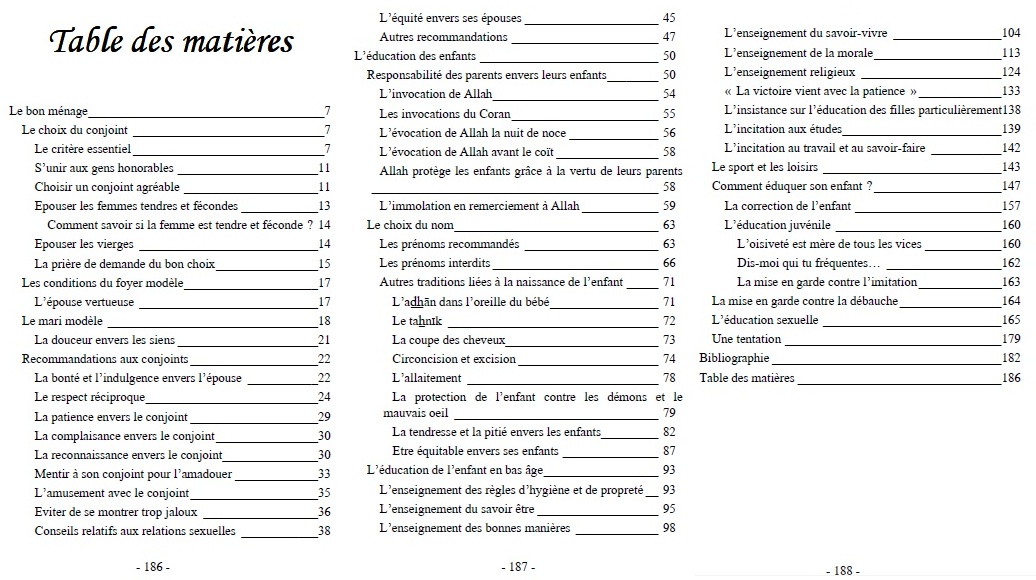 Table des matières

Le bon ménage 7
Le choix du conjoint 7
Le critère essentiel 7
S'unir aux gens honorables 11
Choisir un conjoint agréable 11
Epouser les femmes tendres et fécondes 13
Comment savoir si la femme est tendre et féconde ? 14
Epouser les vierges 14
La prière de demande du bon choix 15
Les conditions du foyer modèle 17
L'épouse vertueuse 17
Le mari modèle 18
La douceur envers les siens 21
Recommandations aux conjoints 22
La bonté et l'indulgence envers l'épouse 22
Le respect réciproque 24
La patience envers le conjoint 29
La complaisance envers le conjoint 30
La reconnaissance envers le conjoint 30
Mentir à son conjoint pour l'amadouer 33
L'amusement avec le conjoint 35
Eviter de se montrer trop jaloux 36
Conseils relatifs aux relations sexuelles 38

- 186 -

L'équité envers ses épouses 45
Autres recommandations 47
L'éducation des enfants 50
Responsabilité des parents envers leurs enfants 50
L'invocation de Allah 54
Les invocations du Coran 55
L'évocation de Allah la nuit de noce 56
L'évocation de Allah avant le coït 58
Allah protège les enfants grâce à la vertu de leurs parents 58
L'immolation en remerciement à Allah 59
Le choix du nom 63
Les prénoms recommandés 63
Les prénoms interdits 66
Autres traditions liées à la naissance de l'enfant 71
L'adhân dans l'oreille du bébé 71
Le tahnîk 72
La coupe des cheveux 73
Circoncision et excision 74
L'allaitement 78
La protection de l'enfant contre les démons et le mauvais oeil 79
La tendresse et la pitié envers les enfants 82
Etre équitable envers ses enfants 87
L'éducation de l'enfant en bas âge 93
L'enseignement des règles d'hygiène et de propreté 93
L'enseignement du savoir être 95
L'enseignement des bonnes manières 98

- 187 -

L'enseignement du savoir-vivre 104
L'enseignement de la morale 113
L'enseignement religieux 124
« La victoire vient avec la patience » 133
L'insistance sur l'éducation des filles particulièrement 138
L'incitation aux études 139
L'incitation au travail et au savoir-faire 142
Le sport et les loisirs 143
Comment éduquer son enfant ? 147
La correction de l'enfant 157
L'éducation juvénile 160
L'oisiveté est mère de tous les vices 160
Dis-moi qui tu fréquentes… 162
La mise en garde contre l'imitation 163
La mise en garde contre la débauche 164
L'éducation sexuelle 165
Une tentation 179
Bibliographie 182
Table des matières 186

- 188 -